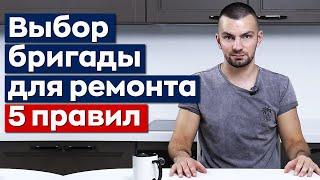 Выбор
бригады
для ремонта
5 правил